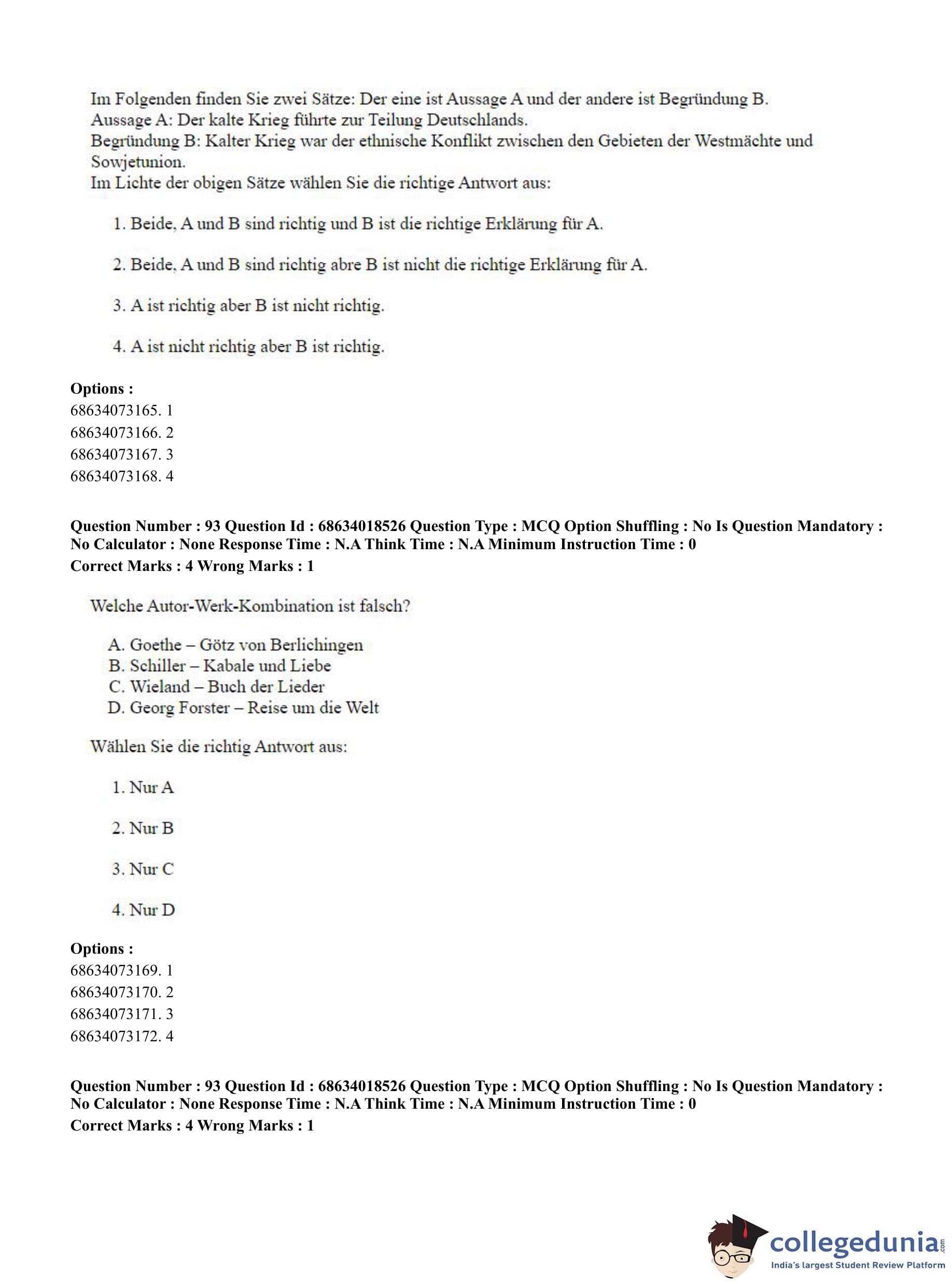 Im Folgenden finden Sie zwei Sätze: Der eine ist Aussage A und der andere ist Begründung B.
Aussage A: Der kalte Krieg führte zur Teilung Deutschlands.
Begründung B: Kalter Krieg war der ethnische Konflikt zwischen den Gebieten der Westmächte und Sowjetunion.
Im Lichte der obigen Sätze wählen Sie die richtige Antwort aus:

1. Beide, A und B sind richtig und B ist die richtige Erklärung für A.

2. Beide, A und B sind richtig abre B ist nicht die richtige Erklärung für A.

3. A ist richtig aber B ist nicht richtig.

4. A ist nicht richtig aber B ist richtig.

Options :
68634073165. 1
68634073166. 2
68634073167. 3
68634073168. 4

Question Number : 93 Question Id : 68634018526 Question Type : MCQ Option Shuffling : No Is Question Mandatory : No Calculator : None Response Time : N.A Think Time : N.A Minimum Instruction Time : 0
Correct Marks : 4 Wrong Marks : 1

Welche Autor-Werk-Kombination ist falsch?

A. Goethe – Götz von Berlichingen
B. Schiller – Kabale und Liebe
C. Wieland – Buch der Lieder
D. Georg Forster – Reise um die Welt

Wählen Sie die richtig Antwort aus:

1. Nur A

2. Nur B

3. Nur C

4. Nur D

Options :
68634073169. 1
68634073170. 2
68634073171. 3
68634073172. 4

Question Number : 93 Question Id : 68634018526 Question Type : MCQ Option Shuffling : No Is Question Mandatory : No Calculator : None Response Time : N.A Think Time : N.A Minimum Instruction Time : 0
Correct Marks : 4 Wrong Marks : 1

collegedunia.com
India's largest Student Review Platform